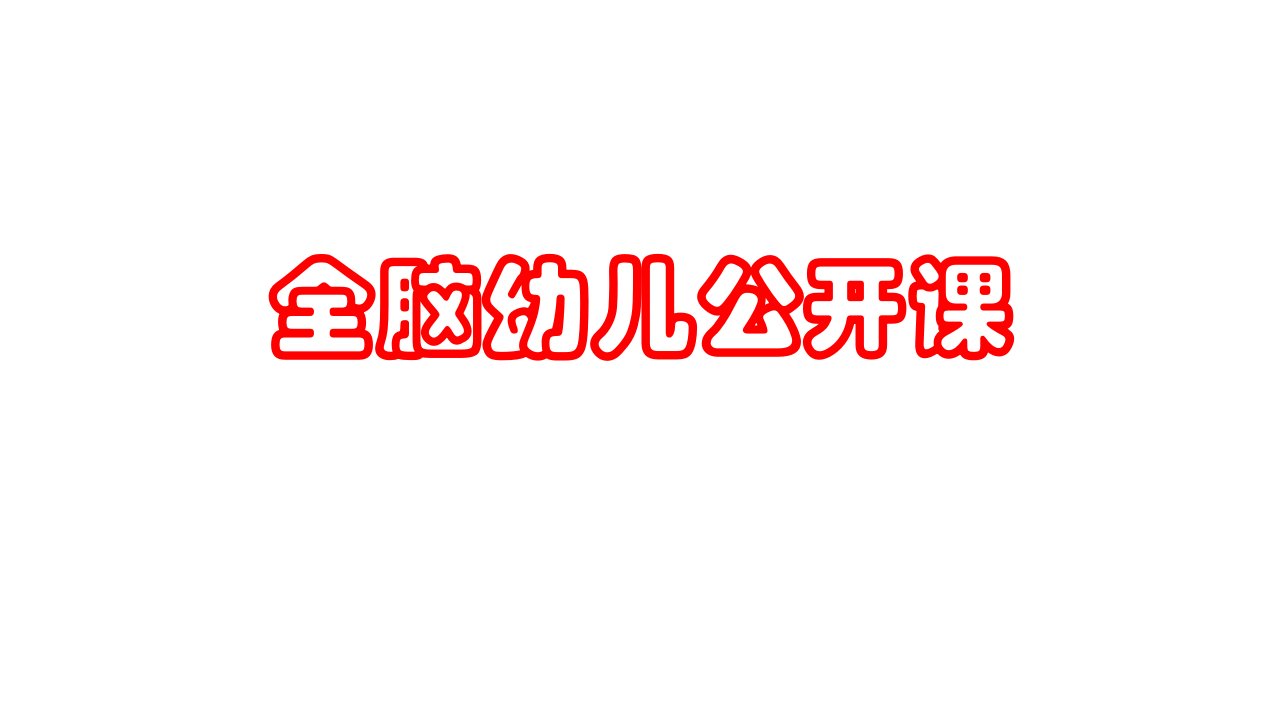 全脑幼儿公开课